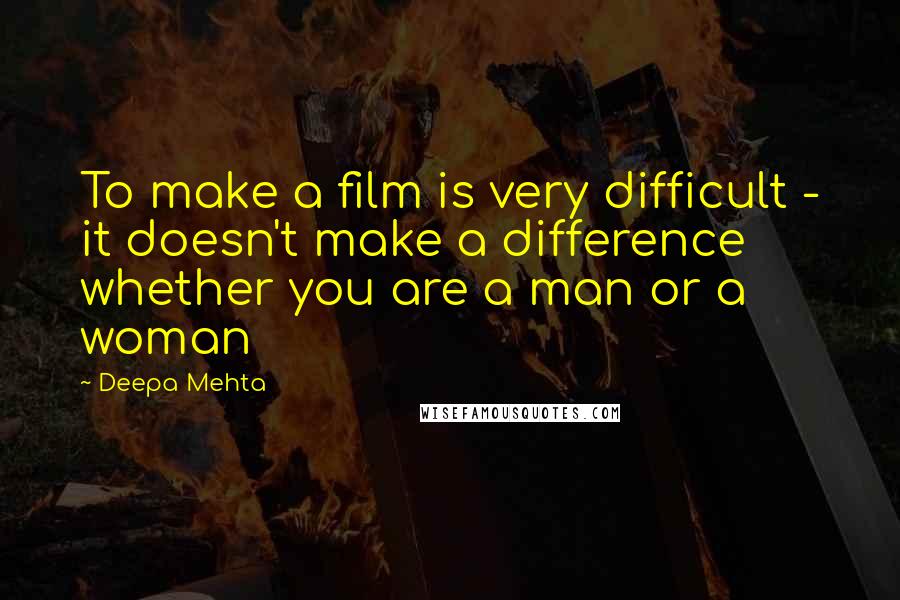 To make a film is very difficult - it doesn't make a difference whether you are a man or a woman

~ Deepa Mehta

WISEFAMOUSQUOTES.COM